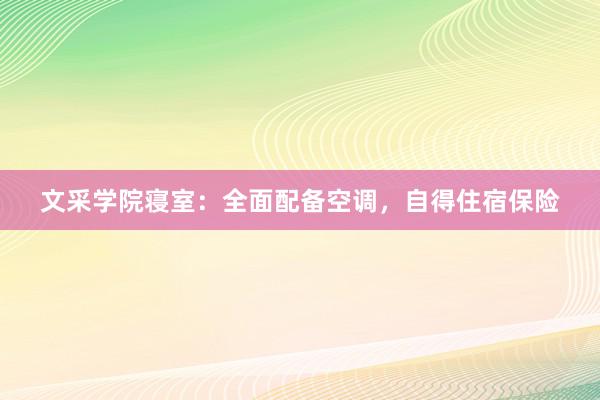 文采学院寝室：全面配备空调，自得住宿保险